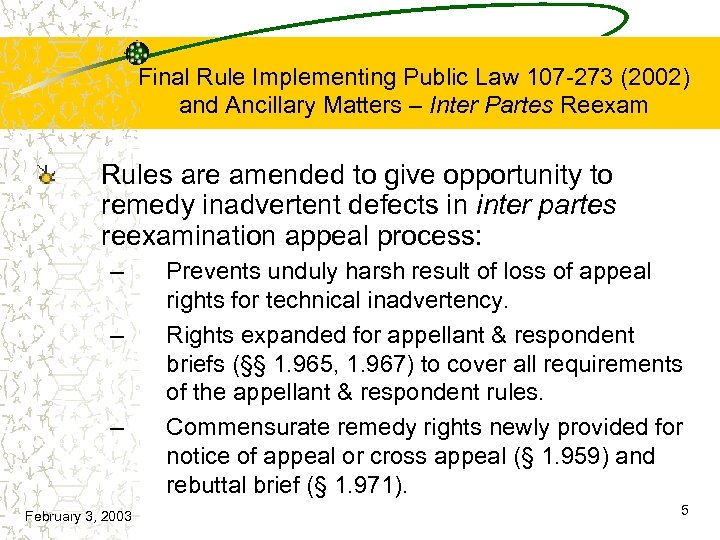 Final Rule Implementing Public Law 107-273 (2002) and Ancillary Matters – Inter Partes Reexam

Rules are amended to give opportunity to remedy inadvertent defects in inter partes reexamination appeal process:

– Prevents unduly harsh result of loss of appeal rights for technical inadvertency.

– Rights expanded for appellant & respondent briefs (§§ 1.965, 1.967) to cover all requirements of the appellant & respondent rules.

– Commensurate remedy rights newly provided for notice of appeal or cross appeal (§ 1.959) and rebuttal brief (§ 1.971).

February 3, 2003

5